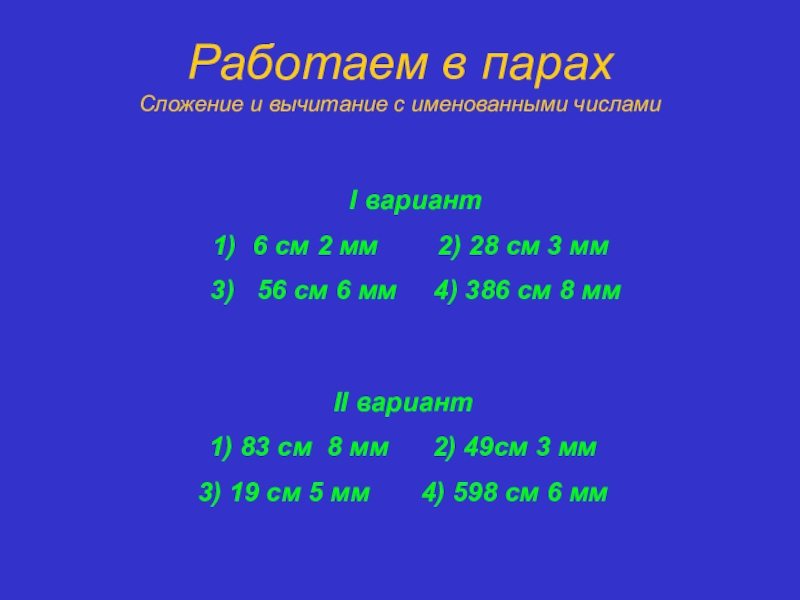 Работаем в парах
Сложение и вычитание с именованными числами

I вариант
1) 6 см 2 мм 2) 28 см 3 мм
3) 56 см 6 мм 4) 386 см 8 мм

II вариант
1) 83 см 8 мм 2) 49см 3 мм
3) 19 см 5 мм 4) 598 см 6 мм